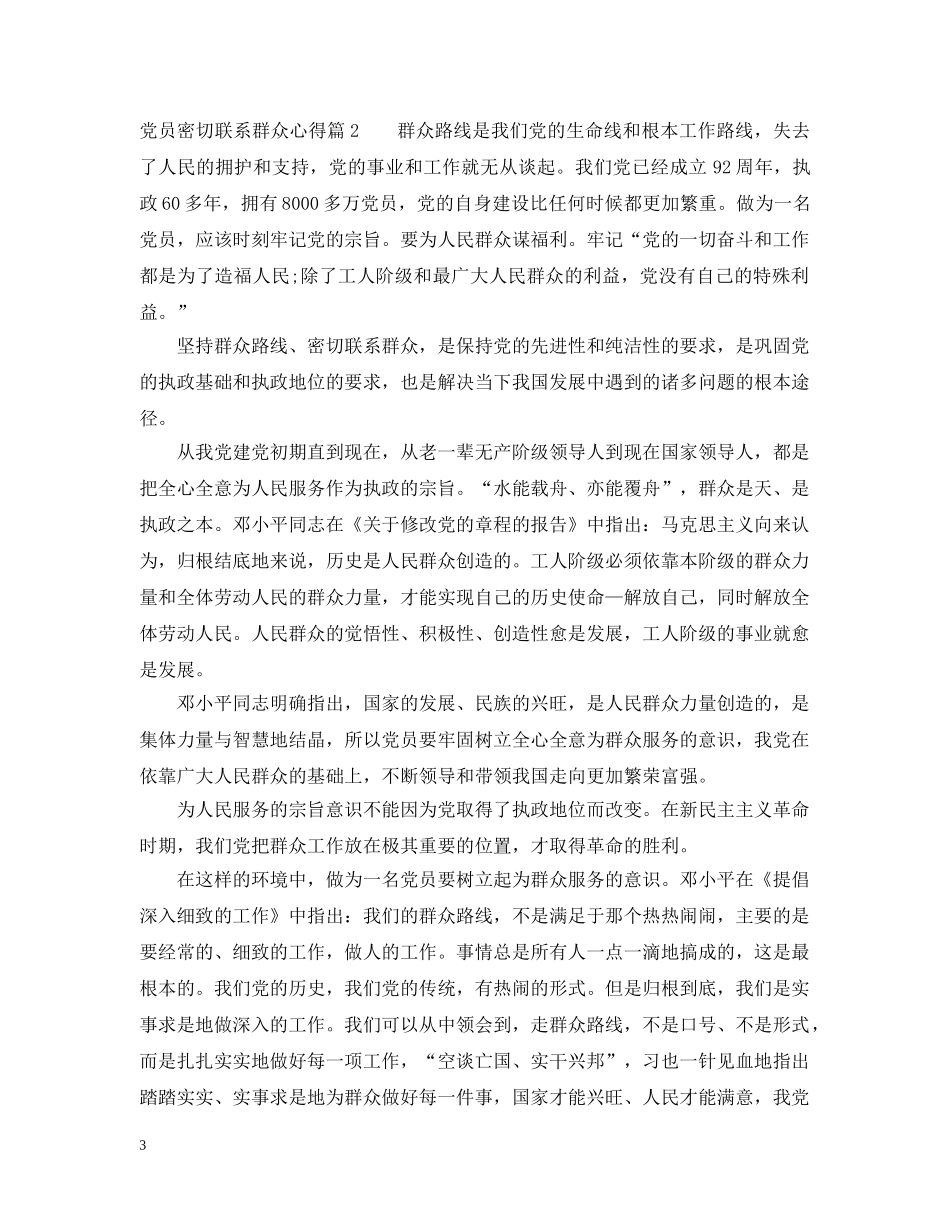 党员密切联系群众心得篇2 群众路线是我们党的生命线和根本工作路线，失去了人民的拥护和支持，党的事业和工作就无从谈起。我们党已经成立92周年，执政60多年，拥有8000多万党员，党的自身建设比任何时候都更加繁重。做为一名党员，应该时刻牢记党的宗旨。要为人民群众谋福利。牢记“党的一切奋斗和工作都是为了造福人民;除了工人阶级和最广大人民群众的利益，党没有自己的特殊利益。”

坚持群众路线、密切联系群众，是保持党的先进性和纯洁性的要求，是巩固党的执政基础和执政地位的要求，也是解决当下我国发展中遇到的诸多问题的根本途径。

从我党建党初期直到现在，从老一辈无产阶级领导人到现在国家领导人，都是把全心全意为人民服务作为执政的宗旨。“水能载舟、亦能覆舟”，群众是天、是执政之本。邓小平同志在《关于修改党的章程的报告》中指出：马克思主义向来认为，归根结底地来说，历史是人民群众创造的。工人阶级必须依靠本阶级的群众力量和全体劳动人民的群众力量，才能实现自己的历史使命—解放自己，同时解放全体劳动人民。人民群众的觉悟性、积极性、创造性愈是发展，工人阶级的事业就愈是发展。

邓小平同志明确指出，国家的发展、民族的兴旺，是人民群众力量创造的，是集体力量与智慧地结晶，所以党员要牢固树立全心全意为群众服务的意识，我党在依靠广大人民群众的基础上，不断领导和带领我国走向更加繁荣富强。

为人民服务的宗旨意识不能因为党取得了执政地位而改变。在新民主主义革命时期，我们党把群众工作放在极其重要的位置，才取得革命的胜利。

在这样的环境中，做为一名党员要树立起为群众服务的意识。邓小平在《提倡深入细致的工作》中指出：我们的群众路线，不是满足于那个热热闹闹，主要的是要经常的、细致的工作，做人的工作。事情总是所有人一点一滴地搞成的，这是最根本的。我们党的历史，我们党的传统，有热闹的形式。但是归根到底，我们是实事求是地做深入的工作。我们可以从中领会到，走群众路线，不是口号、不是形式，而是扎扎实实地做好每一项工作，“空谈亡国、实干兴邦”，习也一针见血地指出踏踏实实、实事求是地为群众做好每一件事，国家才能兴旺、人民才能满意，我党

3